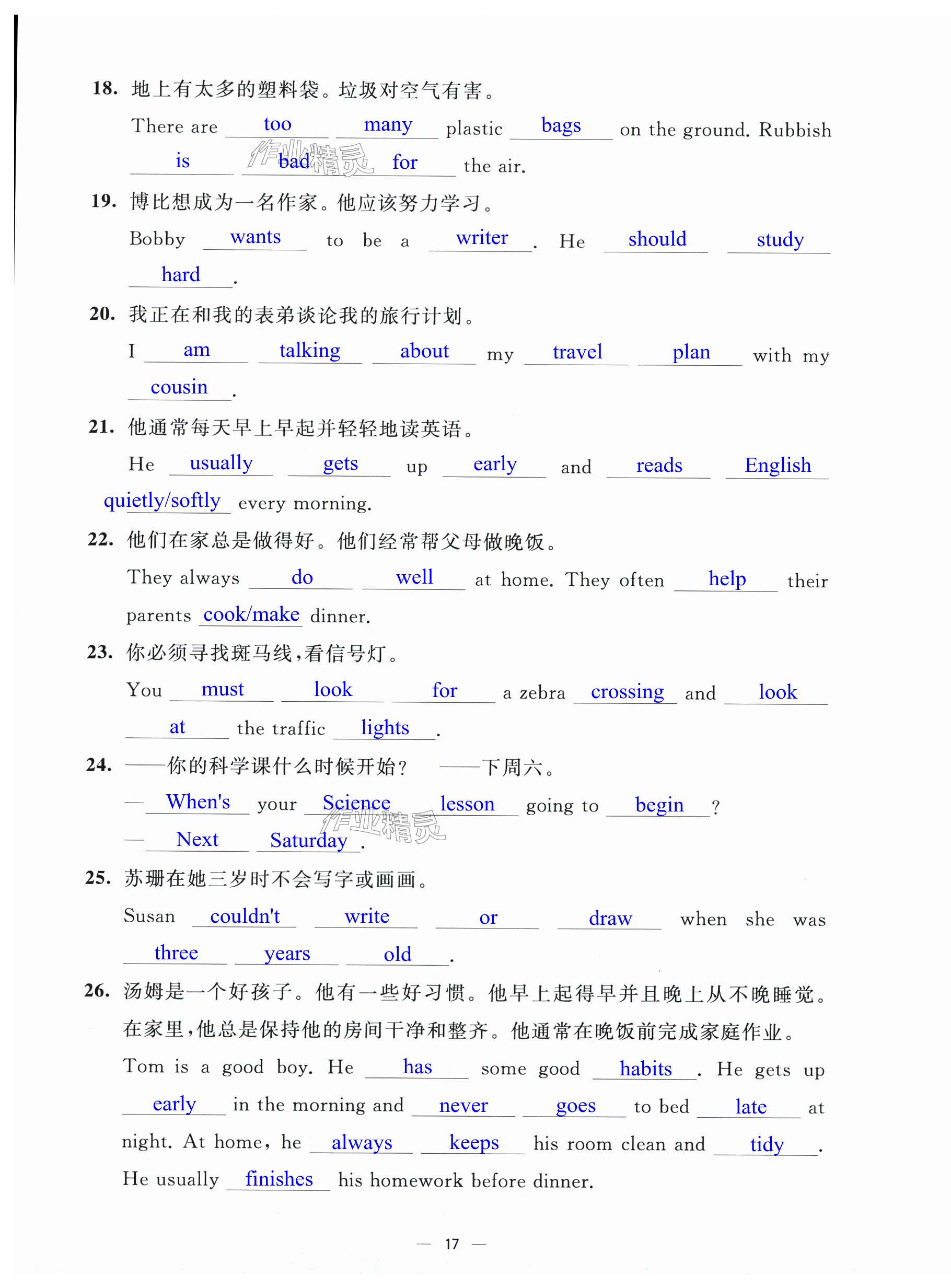 18. 地上有太多的塑料袋。垃圾对空气有害。

There are too many plastic bags on the ground. Rubbish is bad for the air.

作业精灵

19. 博比想成为一名作家。他应该努力学习。

Bobby wants to be a writer. He should study hard.

20. 我正在和我的表弟谈论我的旅行计划。

I am talking about my travel plan with my cousin.

21. 他通常每天早上早起并轻轻地读英语。

He usually gets up early and reads English quietly/softly every morning.

22. 他们在家总是做得好。他们经常帮父母做晚饭。

They always do well at home. They often help their parents cook/make dinner.

23. 你必须寻找斑马线,看信号灯。

You must look for a zebra crossing and look at the traffic lights.

24. ——你的科学课什么时候开始? ——下周六。

— When's your Science lesson going to begin?

— Next Saturday.

作业精灵

25. 苏珊在她三岁时不会写字或画画。

Susan couldn't write or draw when she was three years old.

26. 汤姆是一个好孩子。他有一些好习惯。他早上起得早并且晚上从不晚睡觉。在家里,他总是保持他的房间干净和整齐。他通常在晚饭前完成家庭作业。

Tom is a good boy. He has some good habits. He gets up early in the morning and never goes to bed late at night. At home, he always keeps his room clean and tidy. He usually finishes his homework before dinner.

— 17 —